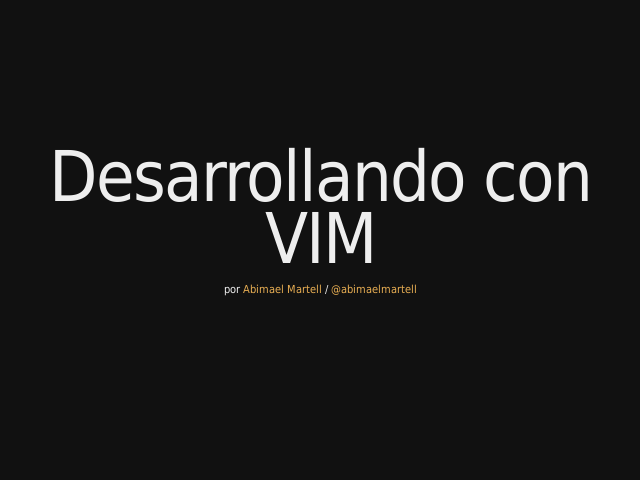 Desarrollando con VIM

por Abimael Martell / @abimaelmartell